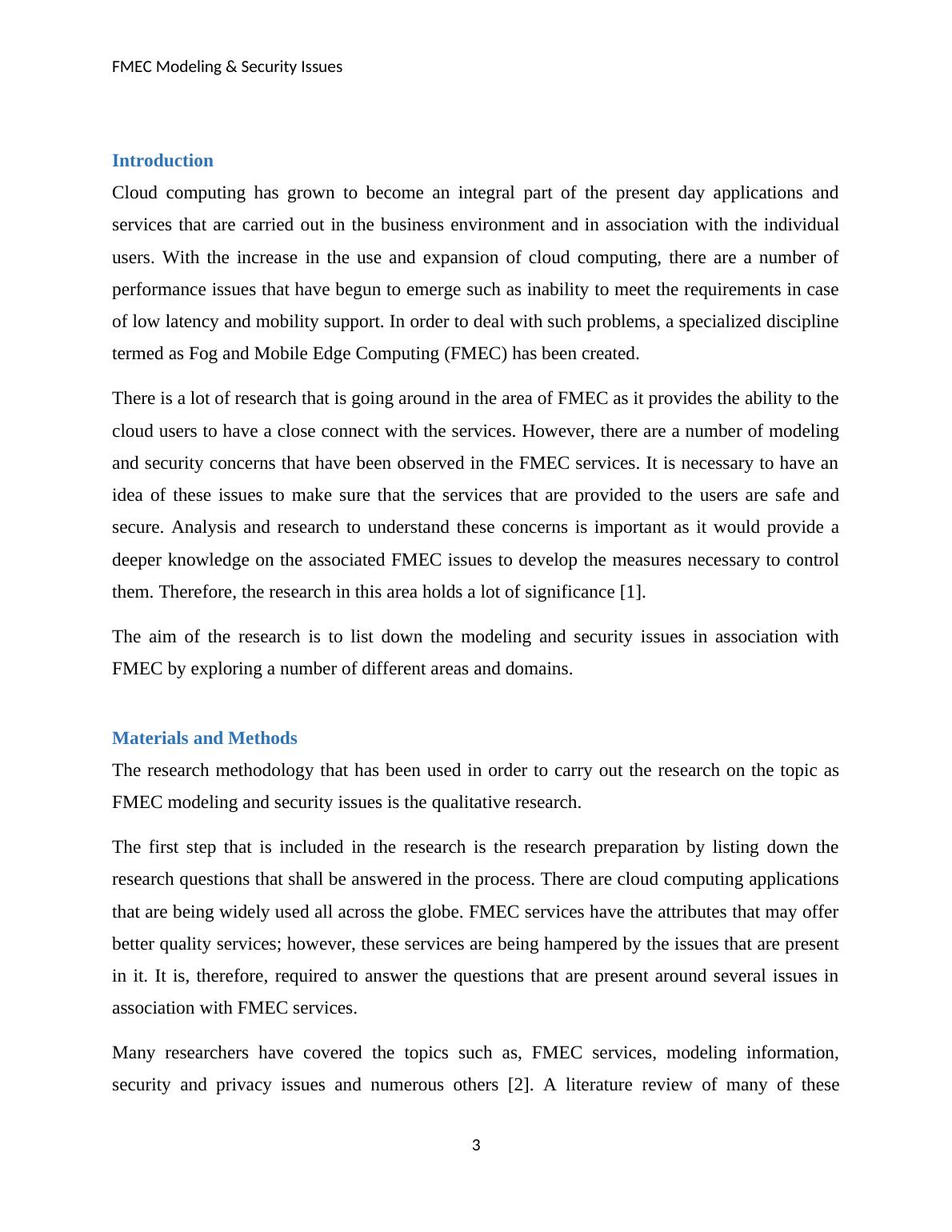 FMEC Modeling & Security Issues

Introduction

Cloud computing has grown to become an integral part of the present day applications and services that are carried out in the business environment and in association with the individual users. With the increase in the use and expansion of cloud computing, there are a number of performance issues that have begun to emerge such as inability to meet the requirements in case of low latency and mobility support. In order to deal with such problems, a specialized discipline termed as Fog and Mobile Edge Computing (FMEC) has been created.

There is a lot of research that is going around in the area of FMEC as it provides the ability to the cloud users to have a close connect with the services. However, there are a number of modeling and security concerns that have been observed in the FMEC services. It is necessary to have an idea of these issues to make sure that the services that are provided to the users are safe and secure. Analysis and research to understand these concerns is important as it would provide a deeper knowledge on the associated FMEC issues to develop the measures necessary to control them. Therefore, the research in this area holds a lot of significance [1].

The aim of the research is to list down the modeling and security issues in association with FMEC by exploring a number of different areas and domains.

Materials and Methods

The research methodology that has been used in order to carry out the research on the topic as FMEC modeling and security issues is the qualitative research.

The first step that is included in the research is the research preparation by listing down the research questions that shall be answered in the process. There are cloud computing applications that are being widely used all across the globe. FMEC services have the attributes that may offer better quality services; however, these services are being hampered by the issues that are present in it. It is, therefore, required to answer the questions that are present around several issues in association with FMEC services.

Many researchers have covered the topics such as, FMEC services, modeling information, security and privacy issues and numerous others [2]. A literature review of many of these

3